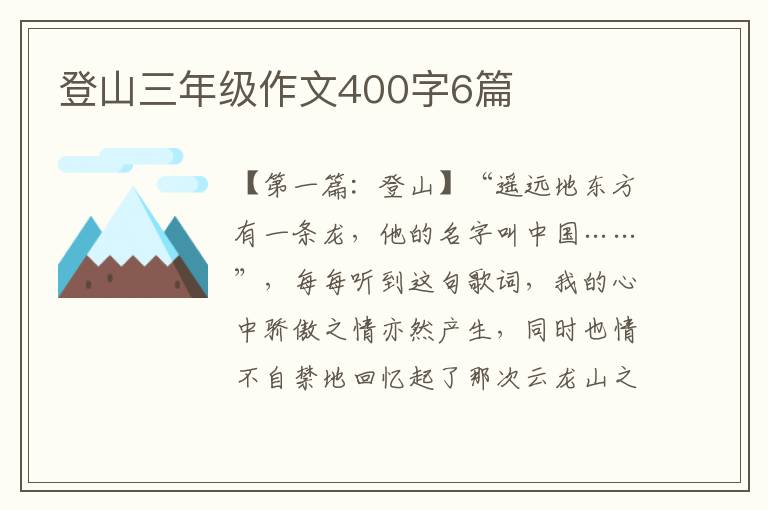 登山三年级作文400字6篇

【第一篇：登山】“遥远地东方有一条龙，他的名字叫中国……”，每每听到这句歌词，我的心中骄傲之情亦然产生，同时也情不自禁地回忆起了那次云龙山之